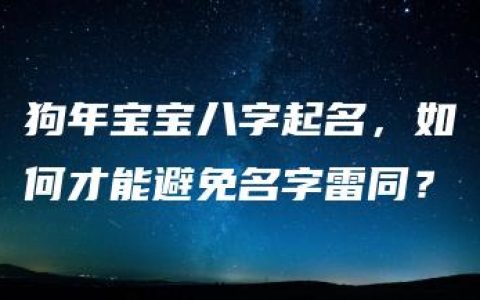 狗年宝宝八字起名，如何才能避免名字雷同？